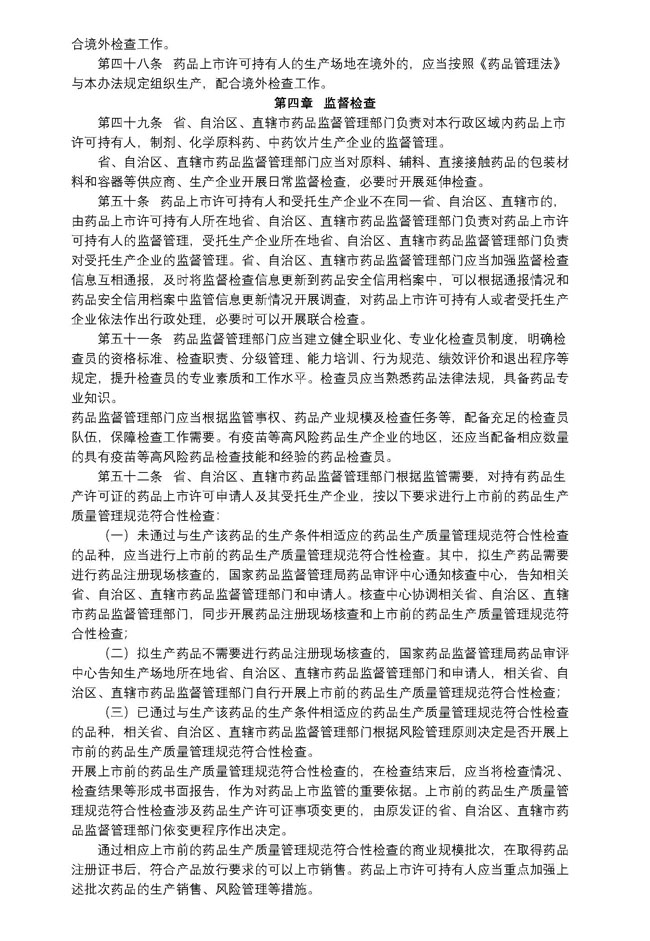 合境外检查工作。

第四十八条 药品上市许可持有人的生产场地在境外的，应当按照《药品管理法》与本办法规定组织生产，配合境外检查工作。

第四章 监督检查

第四十九条 省、自治区、直辖市药品监督管理部门负责对本行政区域内药品上市许可持有人，制剂、化学原料药、中药饮片生产企业的监督管理。

省、自治区、直辖市药品监督管理部门应当对原料、辅料、直接接触药品的包装材料和容器等供应商、生产企业开展日常监督检查，必要时开展延伸检查。

第五十条 药品上市许可持有人和受托生产企业不在同一省、自治区、直辖市的，由药品上市许可持有人所在地省、自治区、直辖市药品监督管理部门负责对药品上市许可持有人的监督管理，受托生产企业所在地省、自治区、直辖市药品监督管理部门负责对受托生产企业的监督管理。省、自治区、直辖市药品监督管理部门应当加强监督检查信息互相通报，及时将监督检查信息更新到药品安全信用档案中，可以根据通报情况和药品安全信用档案中监管信息更新情况开展调查，对药品上市许可持有人或者受托生产企业依法作出行政处理，必要时可以开展联合检查。

第五十一条 药品监督管理部门应当建立健全职业化、专业化检查员制度，明确检查员的资格标准、检查职责、分级管理、能力培训、行为规范、绩效评价和退出程序等规定，提升检查员的专业素质和工作水平。检查员应当熟悉药品法律法规，具备药品专业知识。

药品监督管理部门应当根据监管事权、药品产业规模及检查任务等，配备充足的检查员队伍，保障检查工作需要。有疫苗等高风险药品生产企业的地区，还应当配备相应数量的具有疫苗等高风险药品检查技能和经验的药品检查员。

第五十二条 省、自治区、直辖市药品监督管理部门根据监管需要，对持有药品生产许可证的药品上市许可申请人及其受托生产企业，按以下要求进行上市前的药品生产质量管理规范符合性检查：

（一）未通过与生产该药品的生产条件相适应的药品生产质量管理规范符合性检查的品种，应当进行上市前的药品生产质量管理规范符合性检查。其中，拟生产药品需要进行药品注册现场核查的，国家药品监督管理局药品审评中心通知核查中心，告知相关省、自治区、直辖市药品监督管理部门和申请人。核查中心协调相关省、自治区、直辖市药品监督管理部门，同步开展药品注册现场核查和上市前的药品生产质量管理规范符合性检查；

（二）拟生产药品不需要进行药品注册现场核查的，国家药品监督管理局药品审评中心告知生产场地所在地省、自治区、直辖市药品监督管理部门和申请人，相关省、自治区、直辖市药品监督管理部门自行开展上市前的药品生产质量管理规范符合性检查；

（三）已通过与生产该药品的生产条件相适应的药品生产质量管理规范符合性检查的品种，相关省、自治区、直辖市药品监督管理部门根据风险管理原则决定是否开展上市前的药品生产质量管理规范符合性检查。

开展上市前的药品生产质量管理规范符合性检查的，在检查结束后，应当将检查情况、检查结果等形成书面报告，作为对药品上市监管的重要依据。上市前的药品生产质量管理规范符合性检查涉及药品生产许可证事项变更的，由原发证的省、自治区、直辖市药品监督管理部门依变更程序作出决定。

通过相应上市前的药品生产质量管理规范符合性检查的商业规模批次，在取得药品注册证书后，符合产品放行要求的可以上市销售。药品上市许可持有人应当重点加强上述批次药品的生产销售、风险管理等措施。